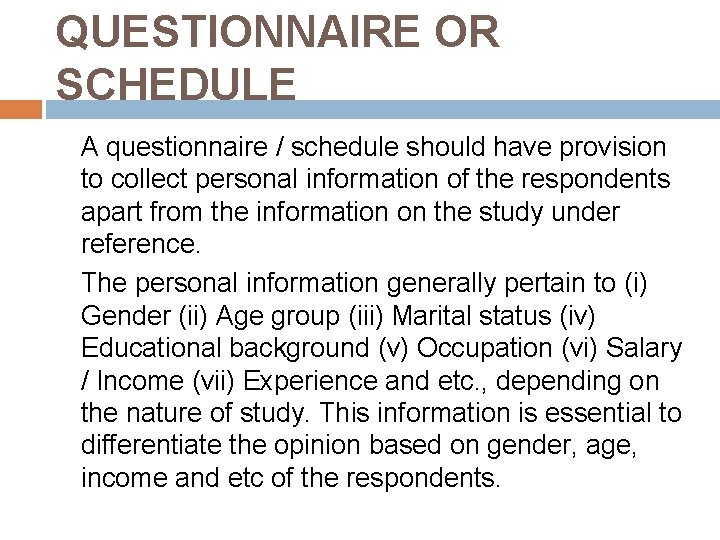 QUESTIONNAIRE OR SCHEDULE

A questionnaire / schedule should have provision to collect personal information of the respondents apart from the information on the study under reference.

The personal information generally pertain to (i) Gender (ii) Age group (iii) Marital status (iv) Educational background (v) Occupation (vi) Salary / Income (vii) Experience and etc., depending on the nature of study. This information is essential to differentiate the opinion based on gender, age, income and etc of the respondents.